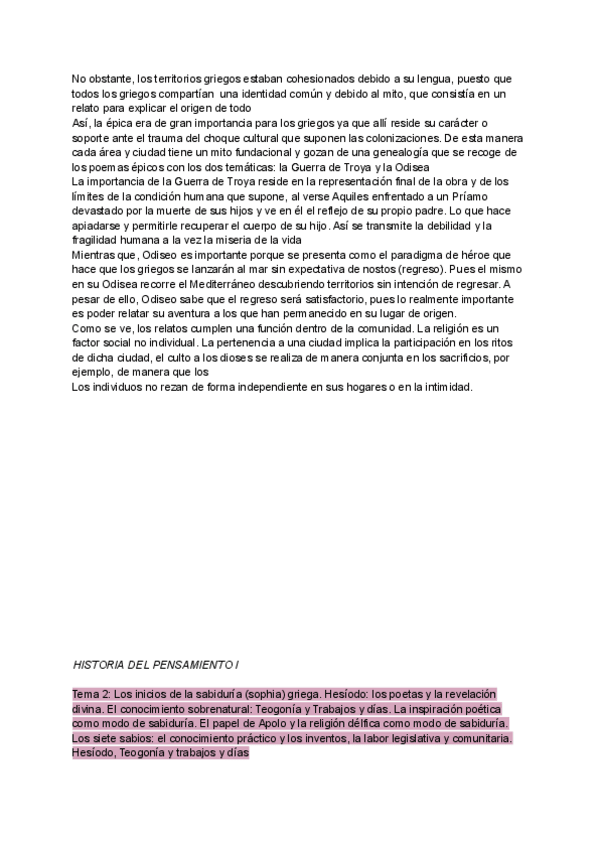 No obstante, los territorios griegos estaban cohesionados debido a su lengua, puesto que todos los griegos compartían una identidad común y debido al mito, que consistía en un relato para explicar el origen de todo
Así, la épica era de gran importancia para los griegos ya que allí reside su carácter o soporte ante el trauma del choque cultural que suponen las colonizaciones. De esta manera cada área y ciudad tiene un mito fundacional y gozan de una genealogía que se recoge de los poemas épicos con los dos temáticas: la Guerra de Troya y la Odisea
La importancia de la Guerra de Troya reside en la representación final de la obra y de los límites de la condición humana que supone, al verse Aquiles enfrentado a un Príamo devastado por la muerte de sus hijos y ve en él el reflejo de su propio padre. Lo que hace apiadarse y permitirle recuperar el cuerpo de su hijo. Así se transmite la debilidad y la fragilidad humana a la vez la miseria de la vida
Mientras que, Odiseo es importante porque se presenta como el paradigma de héroe que hace que los griegos se lanzarán al mar sin expectativa de nostos (regreso). Pues el mismo en su Odisea recorre el Mediterráneo descubriendo territorios sin intención de regresar. A pesar de ello, Odiseo sabe que el regreso será satisfactorio, pues lo realmente importante es poder relatar su aventura a los que han permanecido en su lugar de origen.
Como se ve, los relatos cumplen una función dentro de la comunidad. La religión es un factor social no individual. La pertenencia a una ciudad implica la participación en los ritos de dicha ciudad, el culto a los dioses se realiza de manera conjunta en los sacrificios, por ejemplo, de manera que los
Los individuos no rezan de forma independiente en sus hogares o en la intimidad.

HISTORIA DEL PENSAMIENTO I

Tema 2: Los inicios de la sabiduría (sophia) griega. Hesíodo: los poetas y la revelación divina. El conocimiento sobrenatural: Teogonía y Trabajos y días. La inspiración poética como modo de sabiduría. El papel de Apolo y la religión délfica como modo de sabiduría. Los siete sabios: el conocimiento práctico y los inventos, la labor legislativa y comunitaria. Hesíodo, Teogonía y trabajos y días